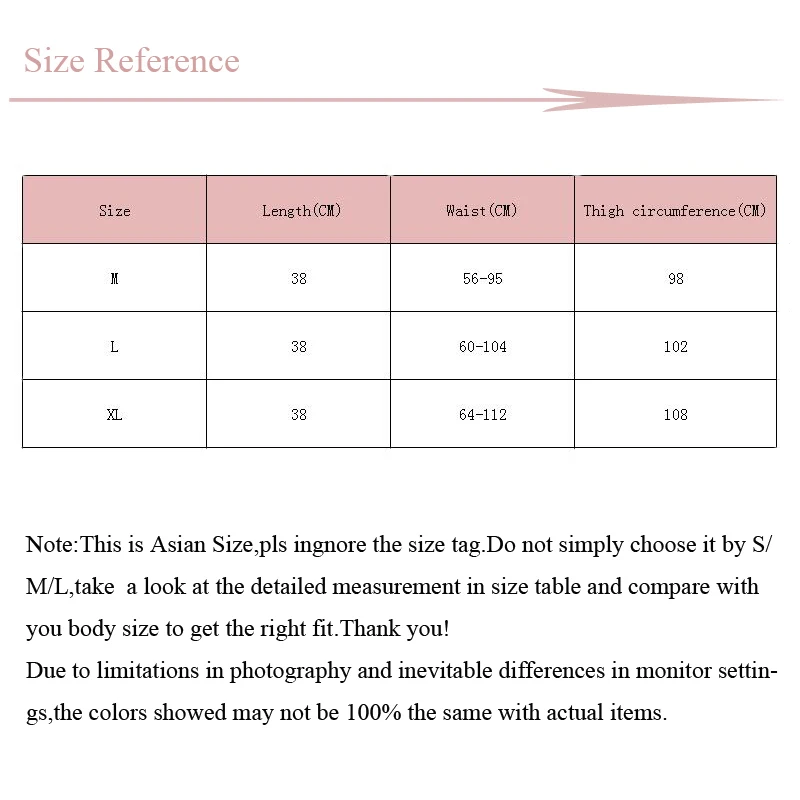 Size Reference

| Size | Length(CM) | Waist(CM) | Thigh circumference(CM) |
|---|---|---|---|
| M | 38 | 56-95 | 98 |
| L | 38 | 60-104 | 102 |
| XL | 38 | 64-112 | 108 |

Note:This is Asian Size,pls ingnore the size tag.Do not simply choose it by S/M/L,take  a look at the detailed measurement in size table and compare with you body size to get the right fit.Thank you!
Due to limitations in photography and inevitable differences in monitor settings,the colors showed may not be 100% the same with actual items.